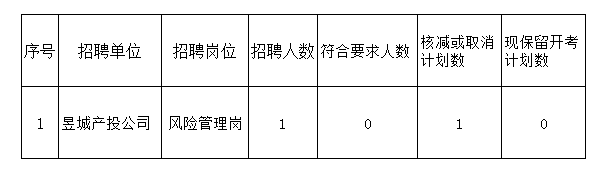 | 序号 | 招聘单位 | 招聘岗位 | 招聘人数 | 符合要求人数 | 核减或取消计划数 | 现保留开考计划数 |
|---|---|---|---|---|---|---|
| 1 | 昱城产投公司 | 风险管理岗 | 1 | 0 | 1 | 0 |